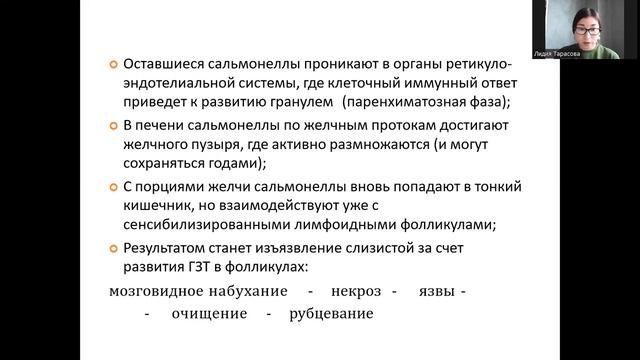 Лидия Тарасова

Оставшиеся сальмонеллы проникают в органы ретикуло-эндотелиальной системы, где клеточный иммунный ответ приведет к развитию гранулем (паренхиматозная фаза);

В печени сальмонеллы по желчным протокам достигают желчного пузыря, где активно размножаются (и могут сохраняться годами);

С порциями желчи сальмонеллы вновь попадают в тонкий кишечник, но взаимодействуют уже с сенсибилизированными лимфоидными фолликулами;

Результатом станет изъязвление слизистой за счет развития ГЗТ в фолликулах:

мозговидное набухание - некроз - язвы - - очищение - рубцевание